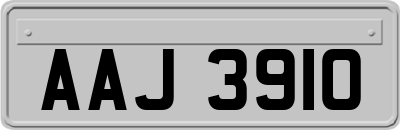 AAJ 3910